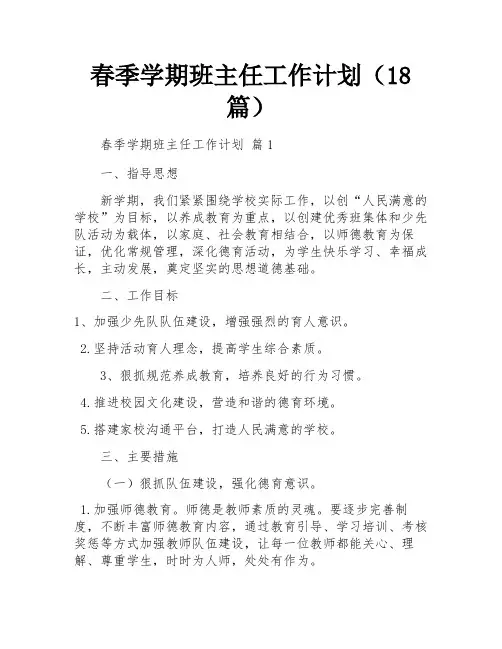 春季学期班主任工作计划（18篇）

春季学期班主任工作计划 篇1

一、指导思想

新学期，我们紧紧围绕学校实际工作，以创“人民满意的学校”为目标，以养成教育为重点，以创建优秀班集体和少先队活动为载体，以家庭、社会教育相结合，以师德教育为保证，优化常规管理，深化德育活动，为学生快乐学习、幸福成长，主动发展，奠定坚实的思想道德基础。

二、工作目标

1、加强少先队队伍建设，增强强烈的育人意识。

2.坚持活动育人理念，提高学生综合素质。

3、狠抓规范养成教育，培养良好的行为习惯。

4.推进校园文化建设，营造和谐的德育环境。

5.搭建家校沟通平台，打造人民满意的学校。

三、主要措施

（一）狠抓队伍建设，强化德育意识。

1.加强师德教育。师德是教师素质的灵魂。要逐步完善制度，不断丰富师德教育内容，通过教育引导、学习培训、考核奖惩等方式加强教师队伍建设，让每一位教师都能关心、理解、尊重学生，时时为人师，处处有作为。